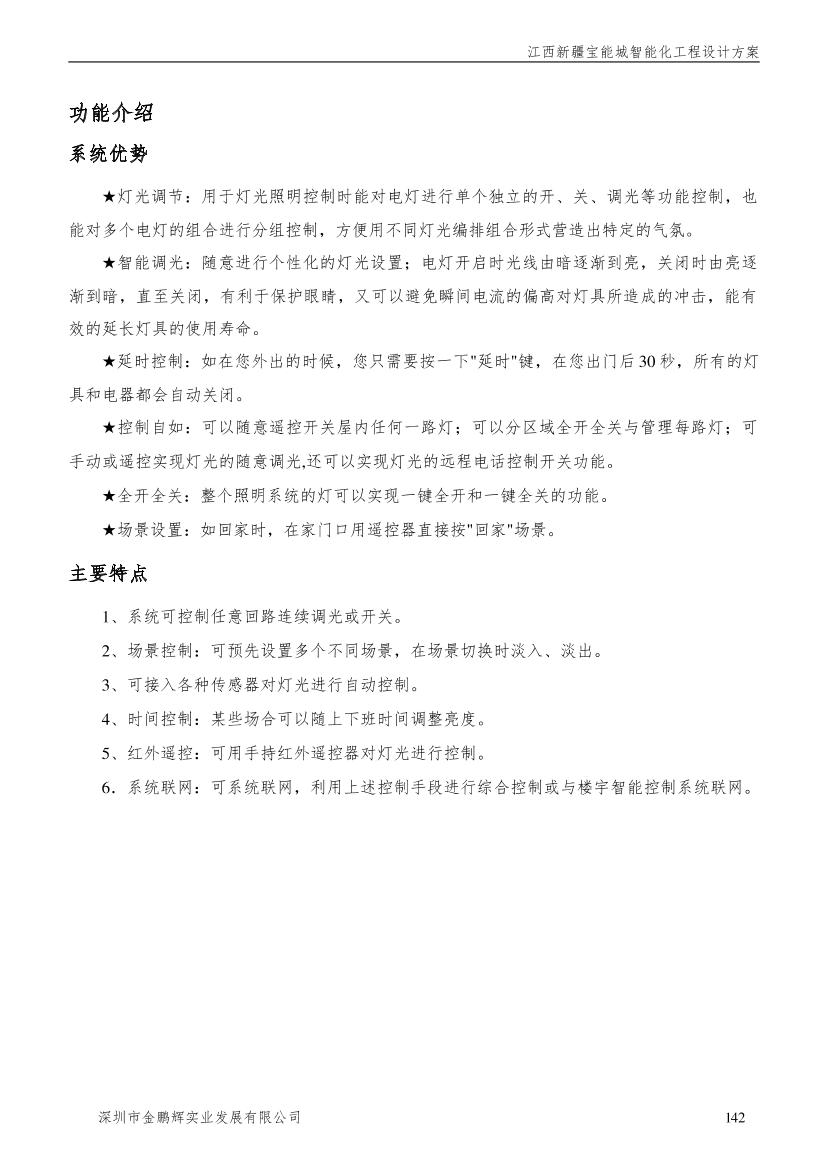 江西新疆宝能城智能化工程设计方案

功能介绍

系统优势

★灯光调节：用于灯光照明控制时能对电灯进行单个独立的开、关、调光等功能控制，也能对多个电灯的组合进行分组控制，方便用不同灯光编排组合形式营造出特定的气氛。

★智能调光：随意进行个性化的灯光设置；电灯开启时光线由暗逐渐到亮，关闭时由亮逐渐到暗，直至关闭，有利于保护眼睛，又可以避免瞬间电流的偏高对灯具所造成的冲击，能有效的延长灯具的使用寿命。

★延时控制：如在您外出的时候，您只需要按一下"延时"键，在您出门后30秒，所有的灯具和电器都会自动关闭。

★控制自如：可以随意遥控开关屋内任何一路灯；可以分区域全开全关与管理每路灯；可手动或遥控实现灯光的随意调光,还可以实现灯光的远程电话控制开关功能。

★全开全关：整个照明系统的灯可以实现一键全开和一键全关的功能。

★场景设置：如回家时，在家门口用遥控器直接按"回家"场景。

主要特点

1、系统可控制任意回路连续调光或开关。

2、场景控制：可预先设置多个不同场景，在场景切换时淡入、淡出。

3、可接入各种传感器对灯光进行自动控制。

4、时间控制：某些场合可以随上下班时间调整亮度。

5、红外遥控：可用手持红外遥控器对灯光进行控制。

6．系统联网：可系统联网，利用上述控制手段进行综合控制或与楼宇智能控制系统联网。

深圳市金鹏辉实业发展有限公司

142